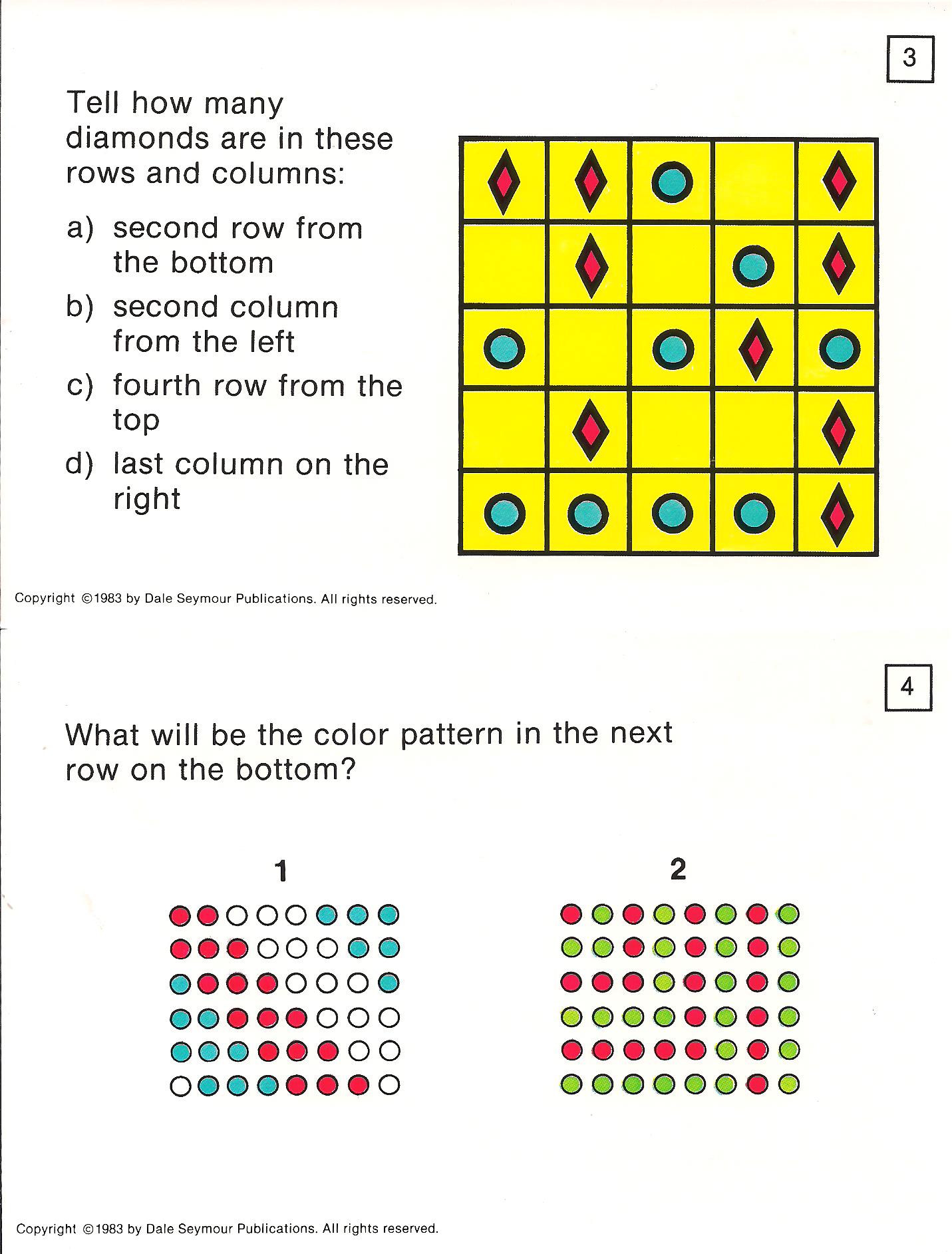 3

Tell how many diamonds are in these rows and columns:

a) second row from the bottom

b) second column from the left

c) fourth row from the top

d) last column on the right

Copyright ©1983 by Dale Seymour Publications. All rights reserved.

4

What will be the color pattern in the next row on the bottom?

1

2

Copyright ©1983 by Dale Seymour Publications. All rights reserved.